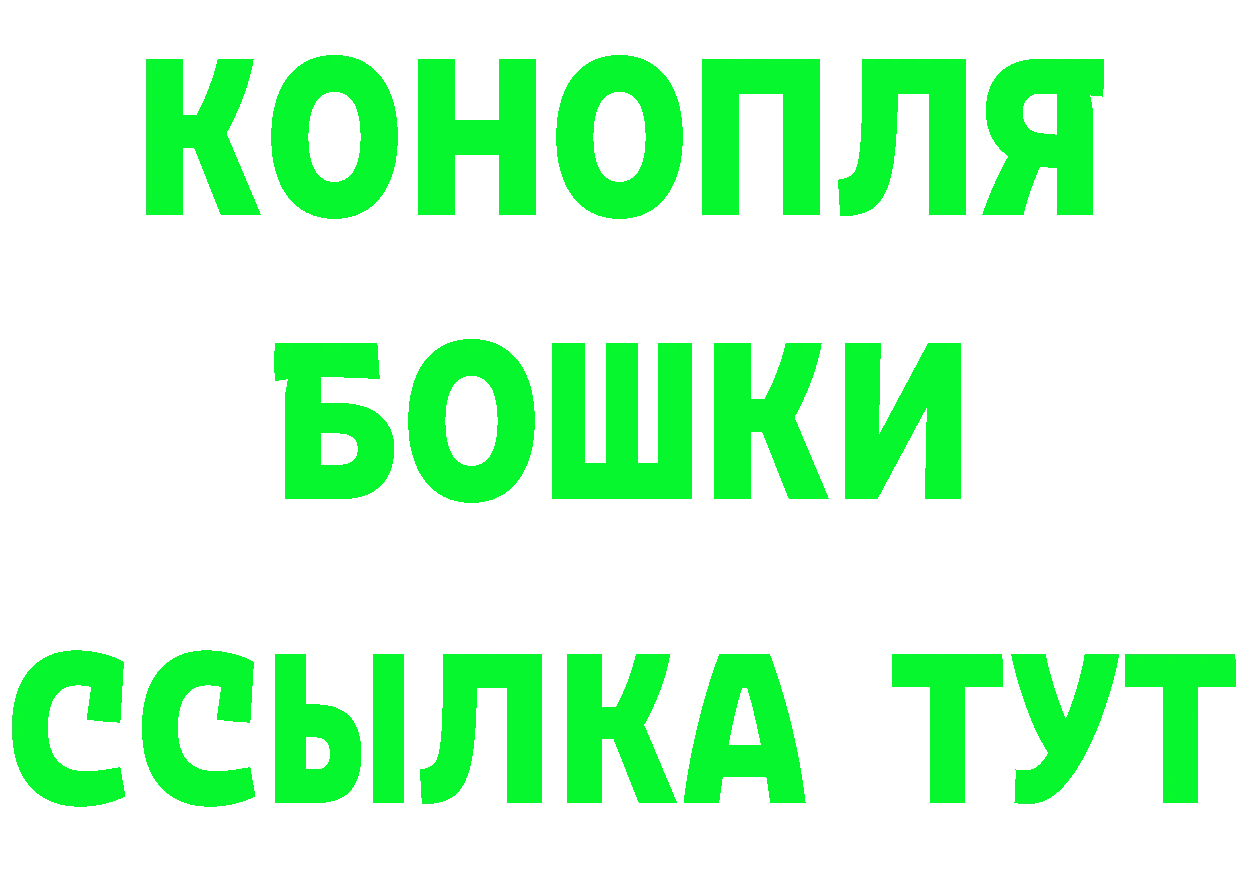 КОНОПЛЯ
БОШКИ
ССЫЛКА ТУТ